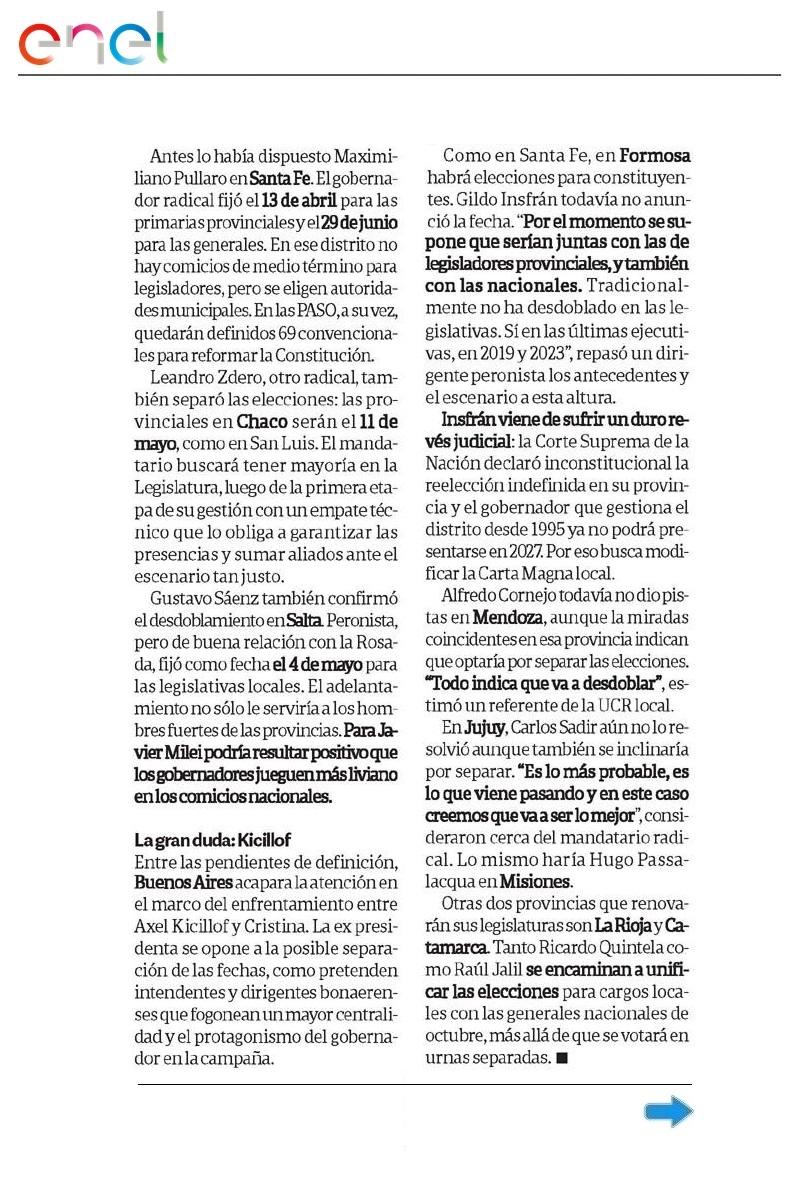 enel

Antes lo había dispuesto Maximiliano Pullaro en Santa Fe. El gobernador radical fijó el 13 de abril para las primarias provinciales y el 29 de junio para las generales. En ese distrito no hay comicios de medio término para legisladores, pero se eligen autoridades municipales. En las PASO, a su vez, quedarán definidos 69 convencionales para reformar la Constitución.

Leandro Zdero, otro radical, también separó las elecciones: las provinciales en Chaco serán el 11 de mayo, como en San Luis. El mandatario buscará tener mayoría en la Legislatura, luego de la primera etapa de su gestión con un empate técnico que lo obliga a garantizar las presencias y sumar aliados ante el escenario tan justo.

Gustavo Sáenz también confirmó el desdoblamiento en Salta. Peronista, pero de buena relación con la Rosada, fijó como fecha el 4 de mayo para las legislativas locales. El adelantamiento no sólo le serviría a los hombres fuertes de las provincias. Para Javier Milei podría resultar positivo que los gobernadores jueguen más liviano en los comicios nacionales.

La gran duda: Kicillof
Entre las pendientes de definición, Buenos Aires acapara la atención en el marco del enfrentamiento entre Axel Kicillof y Cristina. La ex presidenta se opone a la posible separación de las fechas, como pretenden intendentes y dirigentes bonaerenses que fogonean un mayor centralidad y el protagonismo del gobernador en la campaña.

Como en Santa Fe, en Formosa habrá elecciones para constituyentes. Gildo Insfrán todavía no anunció la fecha. "Por el momento se supone que serían juntas con las de legisladores provinciales, y también con las nacionales. Tradicionalmente no ha desdoblado en las legislativas. Sí en las últimas ejecutivas, en 2019 y 2023", repasó un dirigente peronista los antecedentes y el escenario a esta altura.

Insfrán viene de sufrir un duro revés judicial: la Corte Suprema de la Nación declaró inconstitucional la reelección indefinida en su provincia y el gobernador que gestiona el distrito desde 1995 ya no podrá presentarse en 2027. Por eso busca modificar la Carta Magna local.

Alfredo Cornejo todavía no dio pistas en Mendoza, aunque la miradas coincidentes en esa provincia indican que optaría por separar las elecciones. "Todo indica que va a desdoblar", estimó un referente de la UCR local.

En Jujuy, Carlos Sadir aún no lo resolvió aunque también se inclinaría por separar. "Es lo más probable, es lo que viene pasando y en este caso creemos que va a ser lo mejor", consideraron cerca del mandatario radical. Lo mismo haría Hugo Passalacqua en Misiones.

Otras dos provincias que renovarán sus legislaturas son La Rioja y Catamarca. Tanto Ricardo Quintela como Raúl Jalil se encaminan a unificar las elecciones para cargos locales con las generales nacionales de octubre, más allá de que se votará en urnas separadas. ■